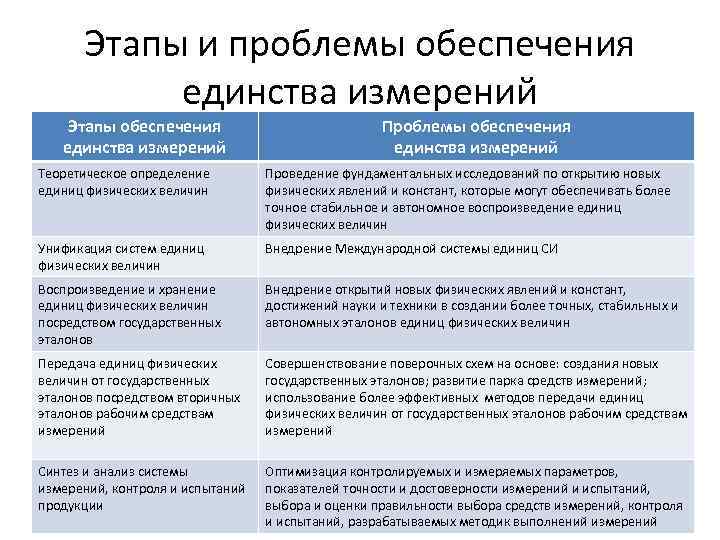 Этапы и проблемы обеспечения единства измерений

| Этапы обеспечения единства измерений | Проблемы обеспечения единства измерений |
|---|---|
| Теоретическое определение единиц физических величин | Проведение фундаментальных исследований по открытию новых физических явлений и констант, которые могут обеспечивать более точное стабильное и автономное воспроизведение единиц физических величин |
| Унификация систем единиц физических величин | Внедрение Международной системы единиц СИ |
| Воспроизведение и хранение единиц физических величин посредством государственных эталонов | Внедрение открытий новых физических явлений и констант, достижений науки и техники в создании более точных, стабильных и автономных эталонов единиц физических величин |
| Передача единиц физических величин от государственных эталонов посредством вторичных эталонов рабочим средствам измерений | Совершенствование поверочных схем на основе: создания новых государственных эталонов; развитие парка средств измерений; использование более эффективных методов передачи единиц физических величин от государственных эталонов рабочим средствам измерений |
| Синтез и анализ системы измерений, контроля и испытаний продукции | Оптимизация контролируемых и измеряемых параметров, показателей точности и достоверности измерений и испытаний, выбора и оценки правильности выбора средств измерений, контроля и испытаний, разрабатываемых методик выполнений измерений |